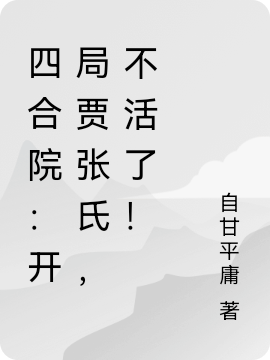 四合院：开局贾张氏，不活了！

自甘平庸 著